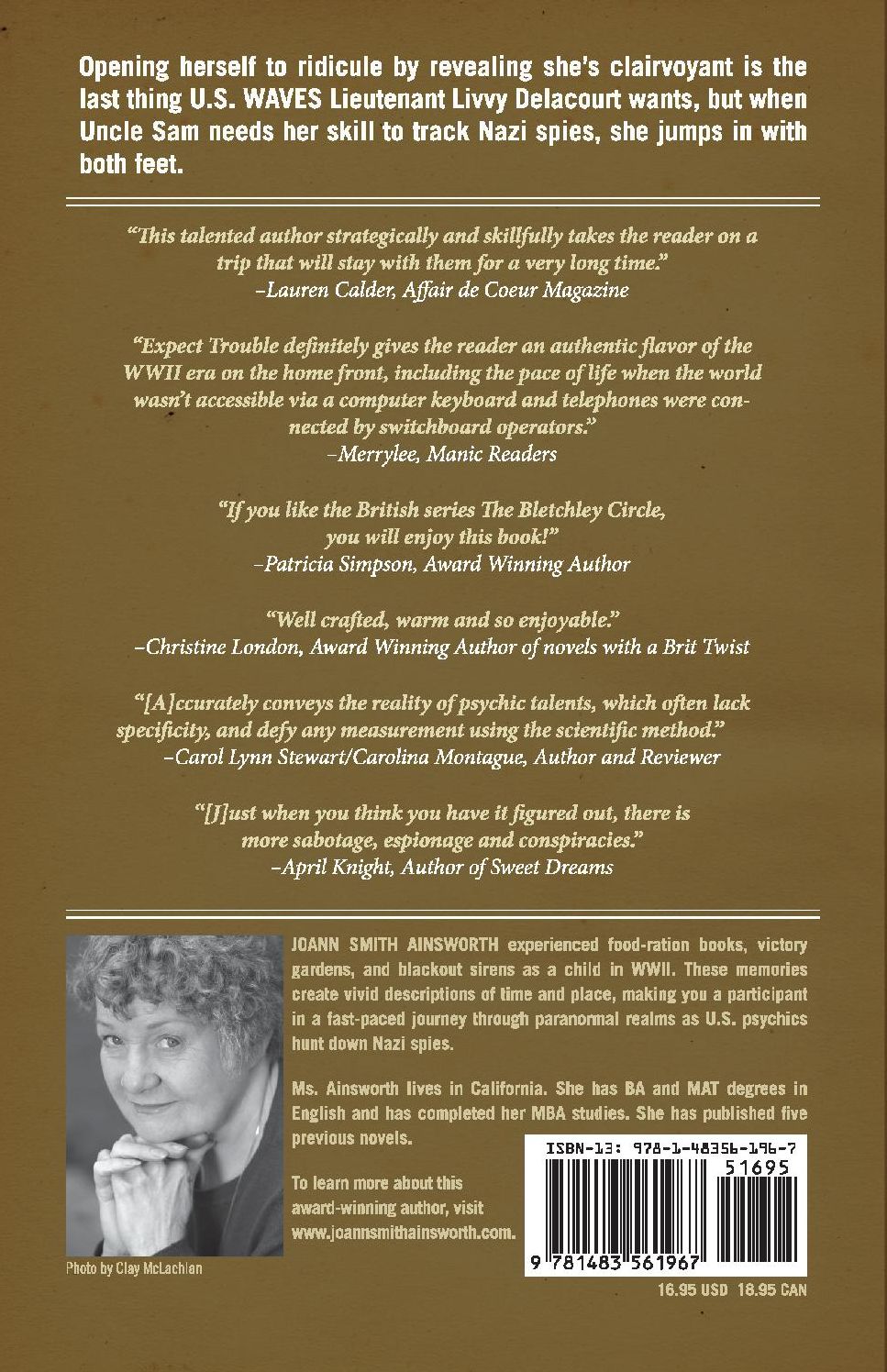 Opening herself to ridicule by revealing she's clairvoyant is the last thing U.S. WAVES Lieutenant Livvy Delacourt wants, but when Uncle Sam needs her skill to track Nazi spies, she jumps in with both feet.

"This talented author strategically and skillfully takes the reader on a trip that will stay with them for a very long time."
–Lauren Calder, Affair de Coeur Magazine

"Expect Trouble definitely gives the reader an authentic flavor of the WWII era on the home front, including the pace of life when the world wasn't accessible via a computer keyboard and telephones were connected by switchboard operators."
–Merrylee, Manic Readers

"If you like the British series The Bletchley Circle, you will enjoy this book!"
–Patricia Simpson, Award Winning Author

"Well crafted, warm and so enjoyable."
–Christine London, Award Winning Author of novels with a Brit Twist

"[A]ccurately conveys the reality of psychic talents, which often lack specificity, and defy any measurement using the scientific method."
–Carol Lynn Stewart/Carolina Montague, Author and Reviewer

"[J]ust when you think you have it figured out, there is more sabotage, espionage and conspiracies."
–April Knight, Author of Sweet Dreams

JOANN SMITH AINSWORTH experienced food-ration books, victory gardens, and blackout sirens as a child in WWII. These memories create vivid descriptions of time and place, making you a participant in a fast-paced journey through paranormal realms as U.S. psychics hunt down Nazi spies.

Ms. Ainsworth lives in California. She has BA and MAT degrees in English and has completed her MBA studies. She has published five previous novels.

To learn more about this award-winning author, visit www.joannsmithainsworth.com.

Photo by Clay McLachlan

ISBN-13: 978-1-48356-196-7
51695
9 781483 561967

16.95 USD 18.95 CAN